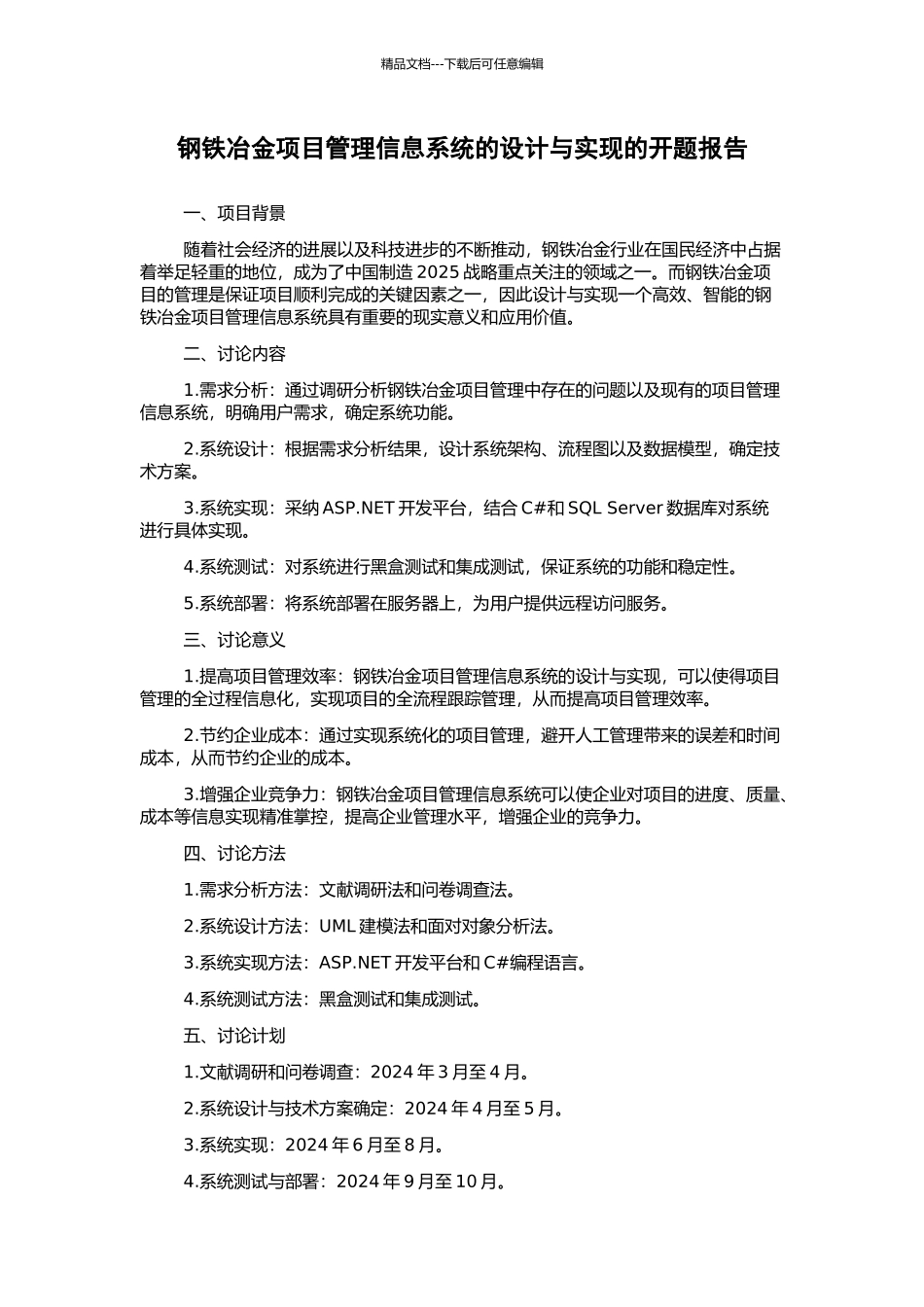 精品文档---下载后可任意编辑

钢铁冶金项目管理信息系统的设计与实现的开题报告

一、项目背景

随着社会经济的进展以及科技进步的不断推动，钢铁冶金行业在国民经济中占据着举足轻重的地位，成为了中国制造 2025 战略重点关注的领域之一。而钢铁冶金项目的管理是保证项目顺利完成的关键因素之一，因此设计与实现一个高效、智能的钢铁冶金项目管理信息系统具有重要的现实意义和应用价值。

二、讨论内容

1.需求分析：通过调研分析钢铁冶金项目管理中存在的问题以及现有的项目管理信息系统，明确用户需求，确定系统功能。

2.系统设计：根据需求分析结果，设计系统架构、流程图以及数据模型，确定技术方案。

3.系统实现：采纳 ASP.NET 开发平台，结合 C#和 SQL Server 数据库对系统进行具体实现。

4.系统测试：对系统进行黑盒测试和集成测试，保证系统的功能和稳定性。

5.系统部署：将系统部署在服务器上，为用户提供远程访问服务。

三、讨论意义

1.提高项目管理效率：钢铁冶金项目管理信息系统的设计与实现，可以使得项目管理的全过程信息化，实现项目的全流程跟踪管理，从而提高项目管理效率。

2.节约企业成本：通过实现系统化的项目管理，避开人工管理带来的误差和时间成本，从而节约企业的成本。

3.增强企业竞争力：钢铁冶金项目管理信息系统可以使企业对项目的进度、质量、成本等信息实现精准掌控，提高企业管理水平，增强企业的竞争力。

四、讨论方法

1.需求分析方法：文献调研法和问卷调查法。

2.系统设计方法：UML 建模法和面对对象分析法。

3.系统实现方法：ASP.NET 开发平台和 C#编程语言。

4.系统测试方法：黑盒测试和集成测试。

五、讨论计划

1.文献调研和问卷调查：2024 年 3 月至 4 月。

2.系统设计与技术方案确定：2024 年 4 月至 5 月。

3.系统实现：2024 年 6 月至 8 月。

4.系统测试与部署：2024 年 9 月至 10 月。